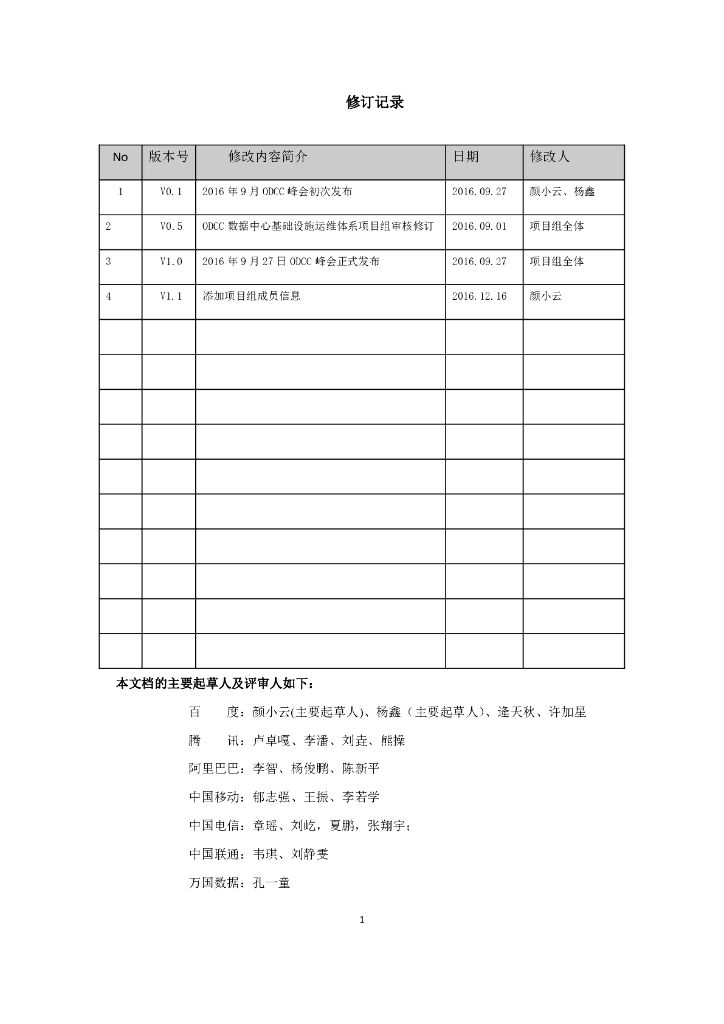 修订记录

| No | 版本号 | 修改内容简介 | 日期 | 修改人 |
|---|---|---|---|---|
| 1 | V0.1 | 2016 年 9 月 ODCC 峰会初次发布 | 2016.09.27 | 颜小云、杨鑫 |
| 2 | V0.5 | ODCC 数据中心基础设施运维体系项目组审核修订 | 2016.09.01 | 项目组全体 |
| 3 | V1.0 | 2016 年 9 月 27 日 ODCC 峰会正式发布 | 2016.09.27 | 项目组全体 |
| 4 | V1.1 | 添加项目组成员信息 | 2016.12.16 | 颜小云 |
| | | | | |
| | | | | |
| | | | | |
| | | | | |
| | | | | |
| | | | | |
| | | | | |
| | | | | |
| | | | | |
| | | | | |

本文档的主要起草人及评审人如下：

百　　度：颜小云(主要起草人)、杨鑫（主要起草人）、逄天秋、许加星

腾　　讯：卢卓嘎、李潘、刘垚、熊操

阿里巴巴：李智、杨俊鹏、陈新平

中国移动：郁志强、王振、李若学

中国电信：章瑶、刘屹，夏鹏，张翔宇；

中国联通：韦琪、刘静雯

万国数据：孔一童

1